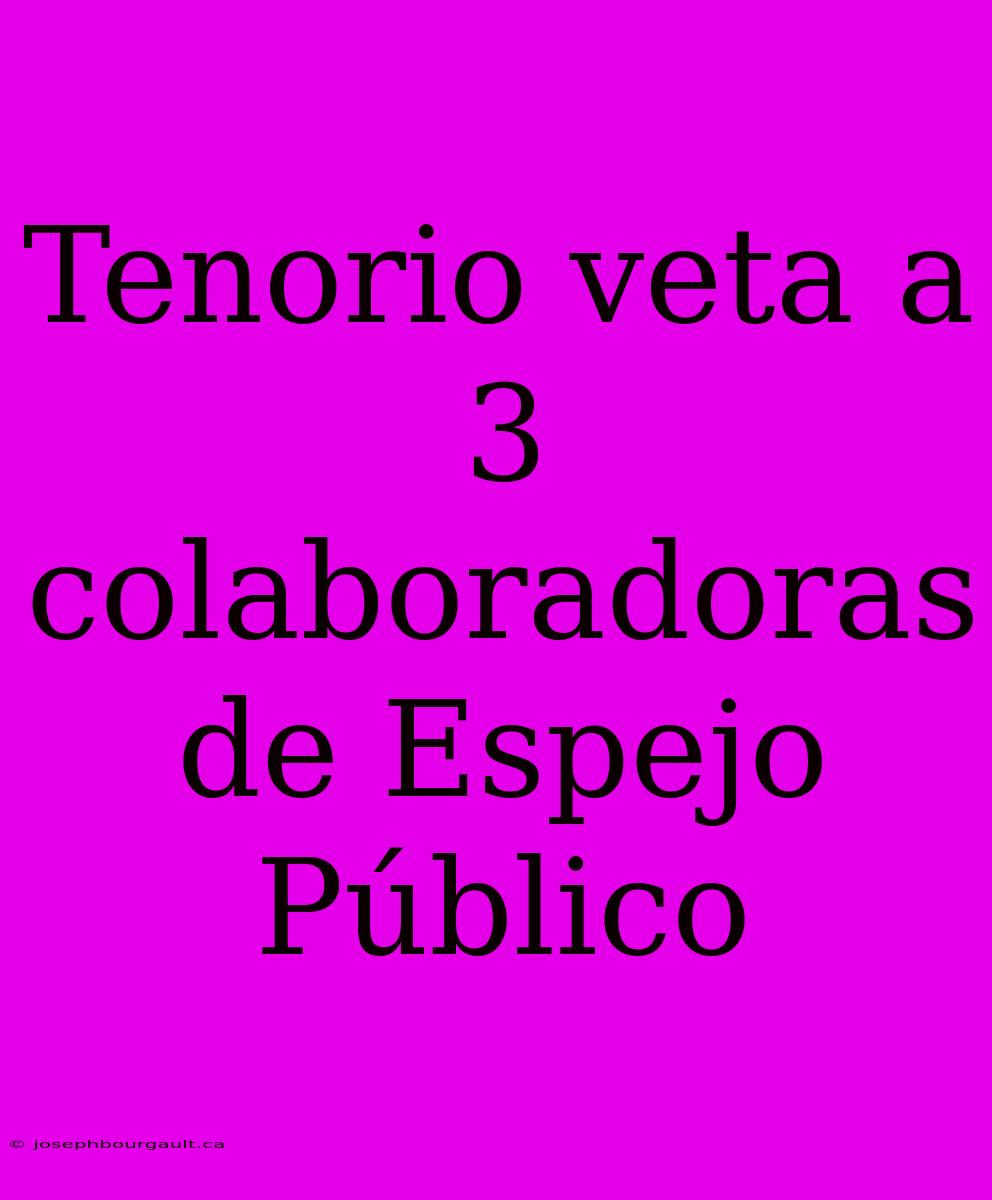 Tenorio veta a 3 colaboradoras de Espejo Público

© josephbourgault.ca